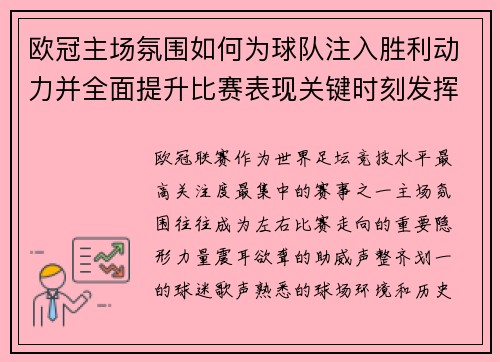 欧冠主场氛围如何为球队注入胜利动力并全面提升比赛表现关键时刻发挥

欧冠联赛作为世界足坛竞技水平最高关注度最集中的赛事之一主场氛围往往成为左右比赛走向的重要隐形力量震耳欲聋的助威声整齐划一的球迷歌声熟悉的球场环境和历史